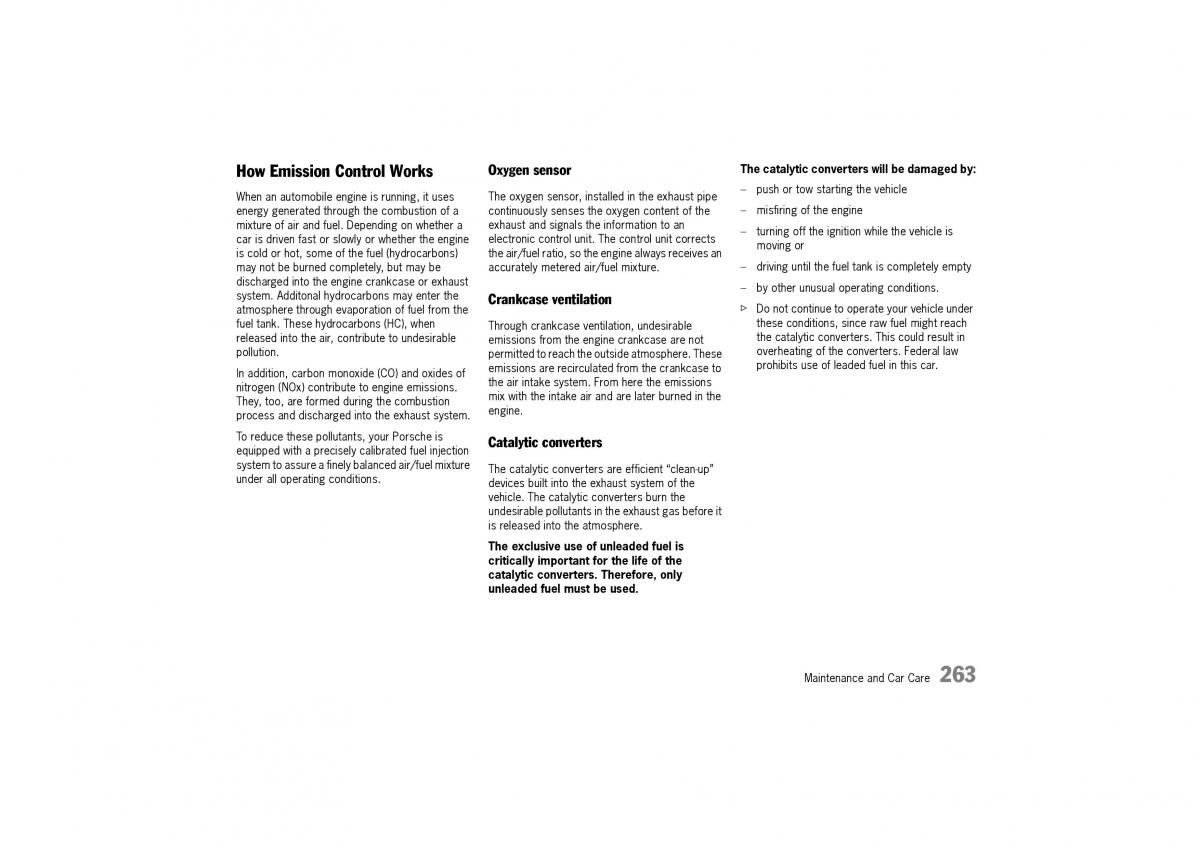 How Emission Control Works

When an automobile engine is running, it uses energy generated through the combustion of a mixture of air and fuel. Depending on whether a car is driven fast or slowly or whether the engine is cold or hot, some of the fuel (hydrocarbons) may not be burned completely, but may be discharged into the engine crankcase or exhaust system. Additonal hydrocarbons may enter the atmosphere through evaporation of fuel from the fuel tank. These hydrocarbons (HC), when released into the air, contribute to undesirable pollution.

In addition, carbon monoxide (CO) and oxides of nitrogen (NOx) contribute to engine emissions. They, too, are formed during the combustion process and discharged into the exhaust system.

To reduce these pollutants, your Porsche is equipped with a precisely calibrated fuel injection system to assure a finely balanced air/fuel mixture under all operating conditions.

Oxygen sensor

The oxygen sensor, installed in the exhaust pipe continuously senses the oxygen content of the exhaust and signals the information to an electronic control unit. The control unit corrects the air/fuel ratio, so the engine always receives an accurately metered air/fuel mixture.

Crankcase ventilation

Through crankcase ventilation, undesirable emissions from the engine crankcase are not permitted to reach the outside atmosphere. These emissions are recirculated from the crankcase to the air intake system. From here the emissions mix with the intake air and are later burned in the engine.

Catalytic converters

The catalytic converters are efficient "clean-up" devices built into the exhaust system of the vehicle. The catalytic converters burn the undesirable pollutants in the exhaust gas before it is released into the atmosphere.

The exclusive use of unleaded fuel is critically important for the life of the catalytic converters. Therefore, only unleaded fuel must be used.

The catalytic converters will be damaged by:

– push or tow starting the vehicle

– misfiring of the engine

– turning off the ignition while the vehicle is moving or

– driving until the fuel tank is completely empty

– by other unusual operating conditions.

▷ Do not continue to operate your vehicle under these conditions, since raw fuel might reach the catalytic converters. This could result in overheating of the converters. Federal law prohibits use of leaded fuel in this car.

Maintenance and Car Care 263